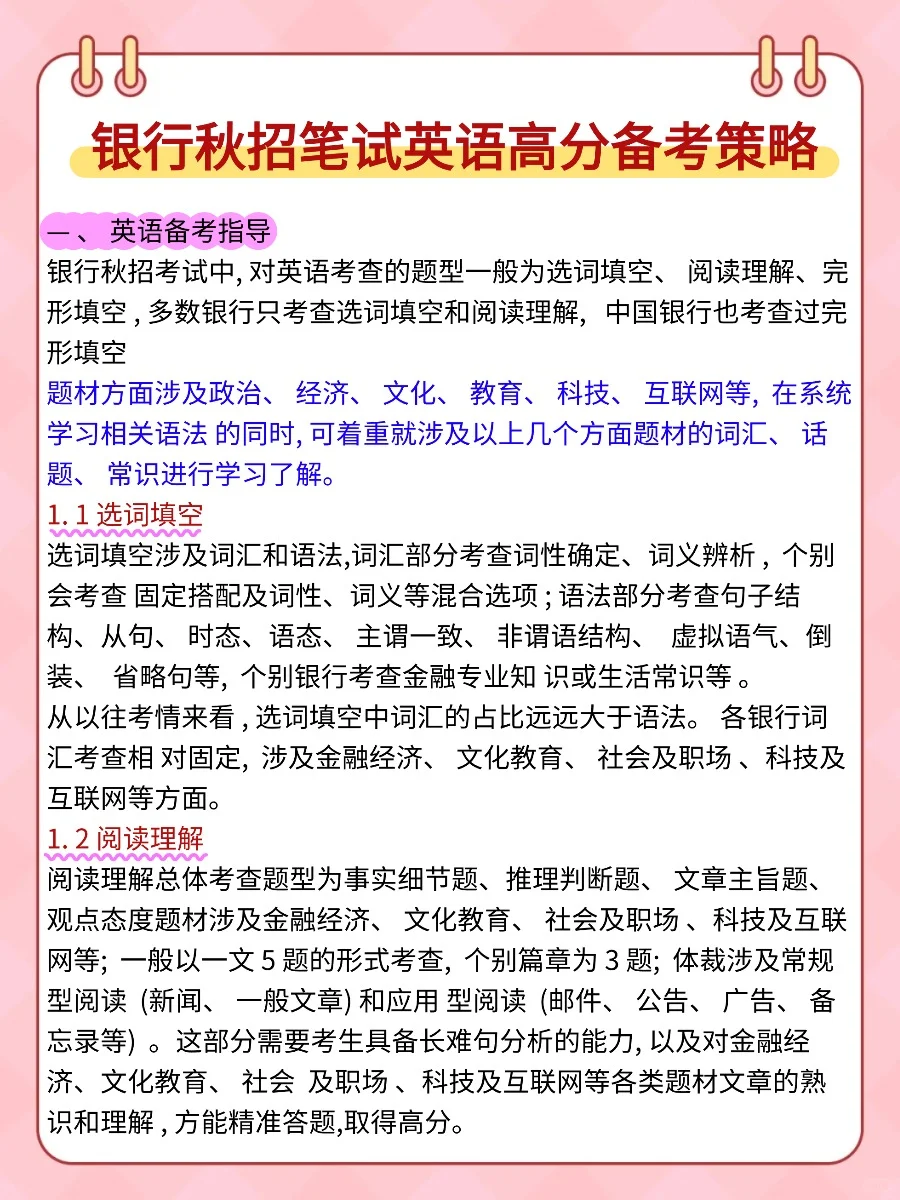 银行秋招笔试英语高分备考策略

一、 英语备考指导
银行秋招考试中, 对英语考查的题型一般为选词填空、 阅读理解、完形填空 , 多数银行只考查选词填空和阅读理解, 中国银行也考查过完形填空
题材方面涉及政治、 经济、 文化、 教育、 科技、 互联网等, 在系统学习相关语法 的同时, 可着重就涉及以上几个方面题材的词汇、 话题、 常识进行学习了解。

1. 1 选词填空
选词填空涉及词汇和语法,词汇部分考查词性确定、词义辨析 , 个别会考查 固定搭配及词性、词义等混合选项 ; 语法部分考查句子结构、从句、 时态、语态、 主谓一致、 非谓语结构、 虚拟语气、倒装、 省略句等, 个别银行考查金融专业知 识或生活常识等 。
从以往考情来看 , 选词填空中词汇的占比远远大于语法。 各银行词汇考查相 对固定, 涉及金融经济、 文化教育、 社会及职场 、科技及互联网等方面。

1. 2 阅读理解
阅读理解总体考查题型为事实细节题、推理判断题、 文章主旨题、观点态度题材涉及金融经济、 文化教育、 社会及职场 、科技及互联网等; 一般以一文 5 题的形式考查, 个别篇章为 3 题; 体裁涉及常规型阅读 (新闻、 一般文章) 和应用 型阅读 (邮件、 公告、 广告、 备忘录等) 。这部分需要考生具备长难句分析的能力, 以及对金融经济、文化教育、 社会 及职场 、科技及互联网等各类题材文章的熟识和理解 , 方能精准答题,取得高分。